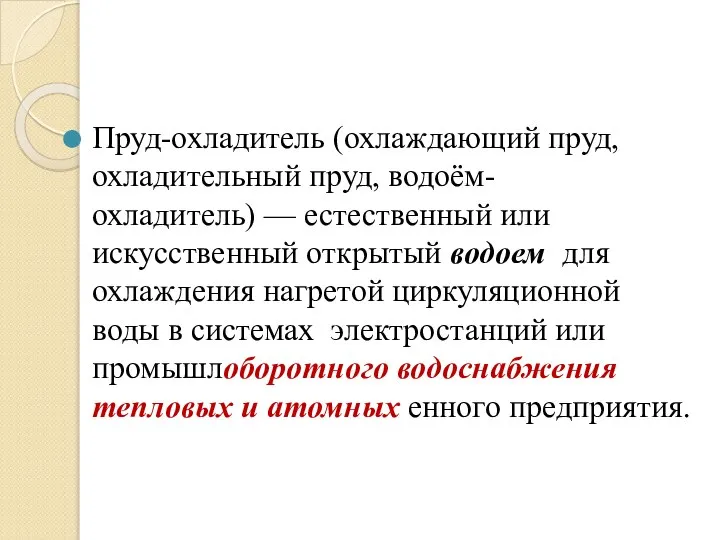 Пруд-охладитель (охлаждающий пруд, охладительный пруд, водоём-охладитель) — естественный или искусственный открытый водоем для охлаждения нагретой циркуляционной воды в системах электростанций или промышлоборотного водоснабжения тепловых и атомных енного предприятия.